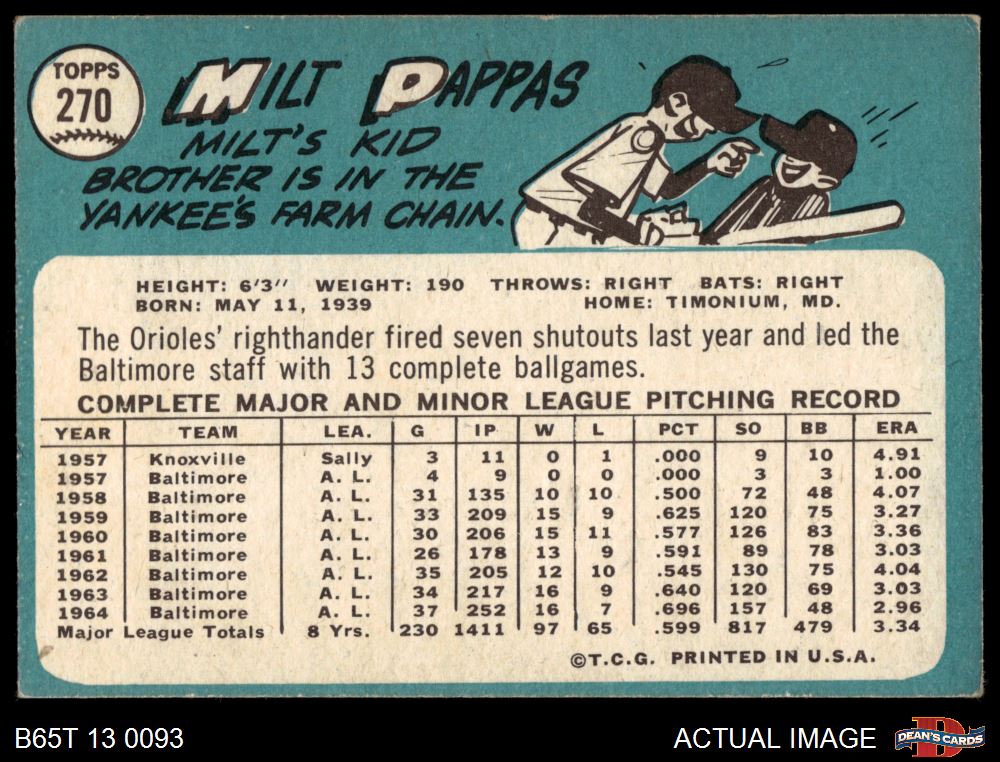 TOPPS
270

MILT PAPPAS

MILT'S KID BROTHER IS IN THE YANKEE'S FARM CHAIN.

HEIGHT: 6'3" WEIGHT: 190 THROWS: RIGHT BATS: RIGHT
BORN: MAY 11, 1939 HOME: TIMONIUM, MD.

The Orioles' righthander fired seven shutouts last year and led the Baltimore staff with 13 complete ballgames.

COMPLETE MAJOR AND MINOR LEAGUE PITCHING RECORD

| YEAR | TEAM | LEA. | G | IP | W | L | PCT | SO | BB | ERA |
|---|---|---|---|---|---|---|---|---|---|---|
| 1957 | Knoxville | Sally | 3 | 11 | 0 | 1 | .000 | 9 | 10 | 4.91 |
| 1957 | Baltimore | A. L. | 4 | 9 | 0 | 0 | .000 | 3 | 3 | 1.00 |
| 1958 | Baltimore | A. L. | 31 | 135 | 10 | 10 | .500 | 72 | 48 | 4.07 |
| 1959 | Baltimore | A. L. | 33 | 209 | 15 | 9 | .625 | 120 | 75 | 3.27 |
| 1960 | Baltimore | A. L. | 30 | 206 | 15 | 11 | .577 | 126 | 83 | 3.36 |
| 1961 | Baltimore | A. L. | 26 | 178 | 13 | 9 | .591 | 89 | 78 | 3.03 |
| 1962 | Baltimore | A. L. | 35 | 205 | 12 | 10 | .545 | 130 | 75 | 4.04 |
| 1963 | Baltimore | A. L. | 34 | 217 | 16 | 9 | .640 | 120 | 69 | 3.03 |
| 1964 | Baltimore | A. L. | 37 | 252 | 16 | 7 | .696 | 157 | 48 | 2.96 |
| Major League Totals | | 8 Yrs. | 230 | 1411 | 97 | 65 | .599 | 817 | 479 | 3.34 |

©T.C.G. PRINTED IN U.S.A.

B65T 13 0093

ACTUAL IMAGE

DEAN'S CARDS